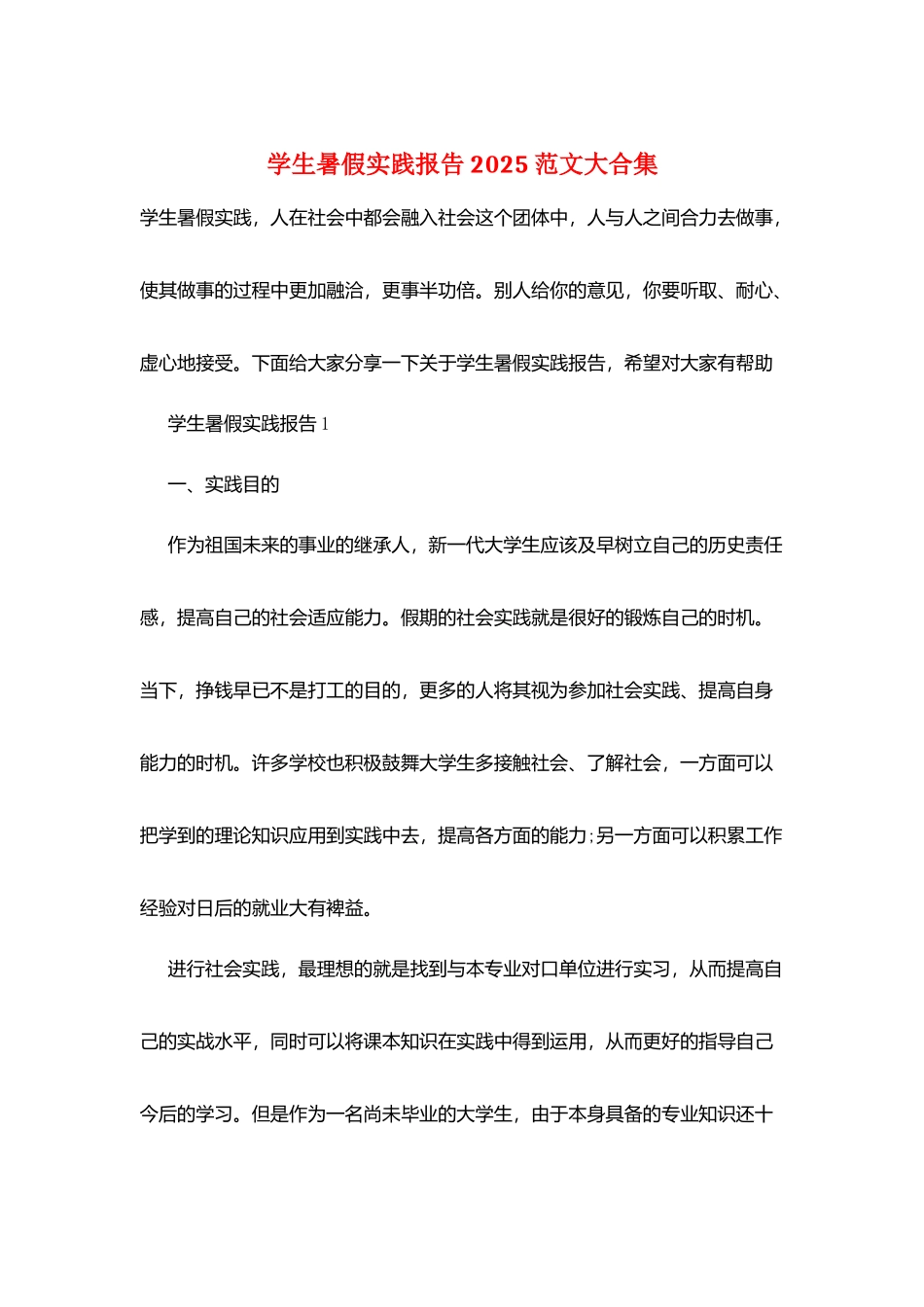 学生暑假实践报告 2025 范文大合集

学生暑假实践，人在社会中都会融入社会这个团体中，人与人之间合力去做事，使其做事的过程中更加融洽，更事半功倍。别人给你的意见，你要听取、耐心、虚心地接受。下面给大家分享一下关于学生暑假实践报告，希望对大家有帮助

学生暑假实践报告 1

一、实践目的

作为祖国未来的事业的继承人，新一代大学生应该及早树立自己的历史责任感，提高自己的社会适应能力。假期的社会实践就是很好的锻炼自己的时机。当下，挣钱早已不是打工的目的，更多的人将其视为参加社会实践、提高自身能力的时机。许多学校也积极鼓舞大学生多接触社会、了解社会，一方面可以把学到的理论知识应用到实践中去，提高各方面的能力;另一方面可以积累工作经验对日后的就业大有裨益。

进行社会实践，最理想的就是找到与本专业对口单位进行实习，从而提高自己的实战水平，同时可以将课本知识在实践中得到运用，从而更好的指导自己今后的学习。但是作为一名尚未毕业的大学生，由于本身具备的专业知识还十